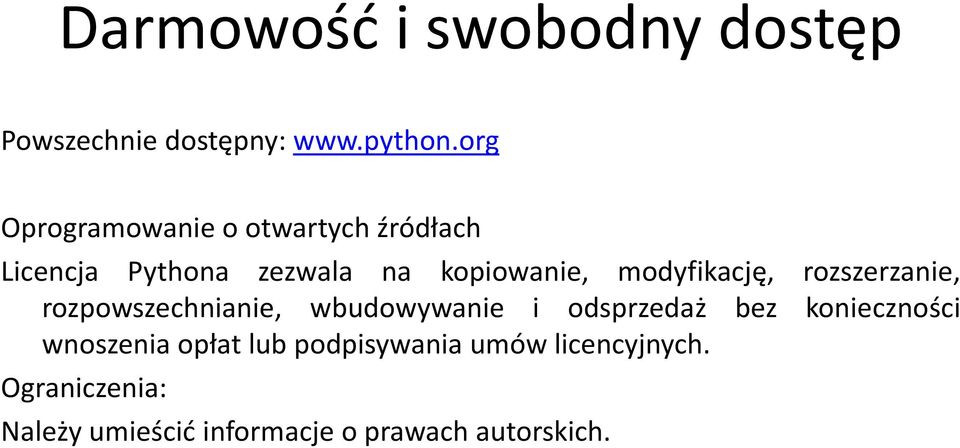 Darmowość i swobodny dostęp

Powszechnie dostępny: www.python.org

Oprogramowanie o otwartych źródłach

Licencja Pythona zezwala na kopiowanie, modyfikację, rozszerzanie, rozpowszechnianie, wbudowywanie i odsprzedaż bez konieczności wnoszenia opłat lub podpisywania umów licencyjnych.

Ograniczenia:

Należy umieścić informacje o prawach autorskich.